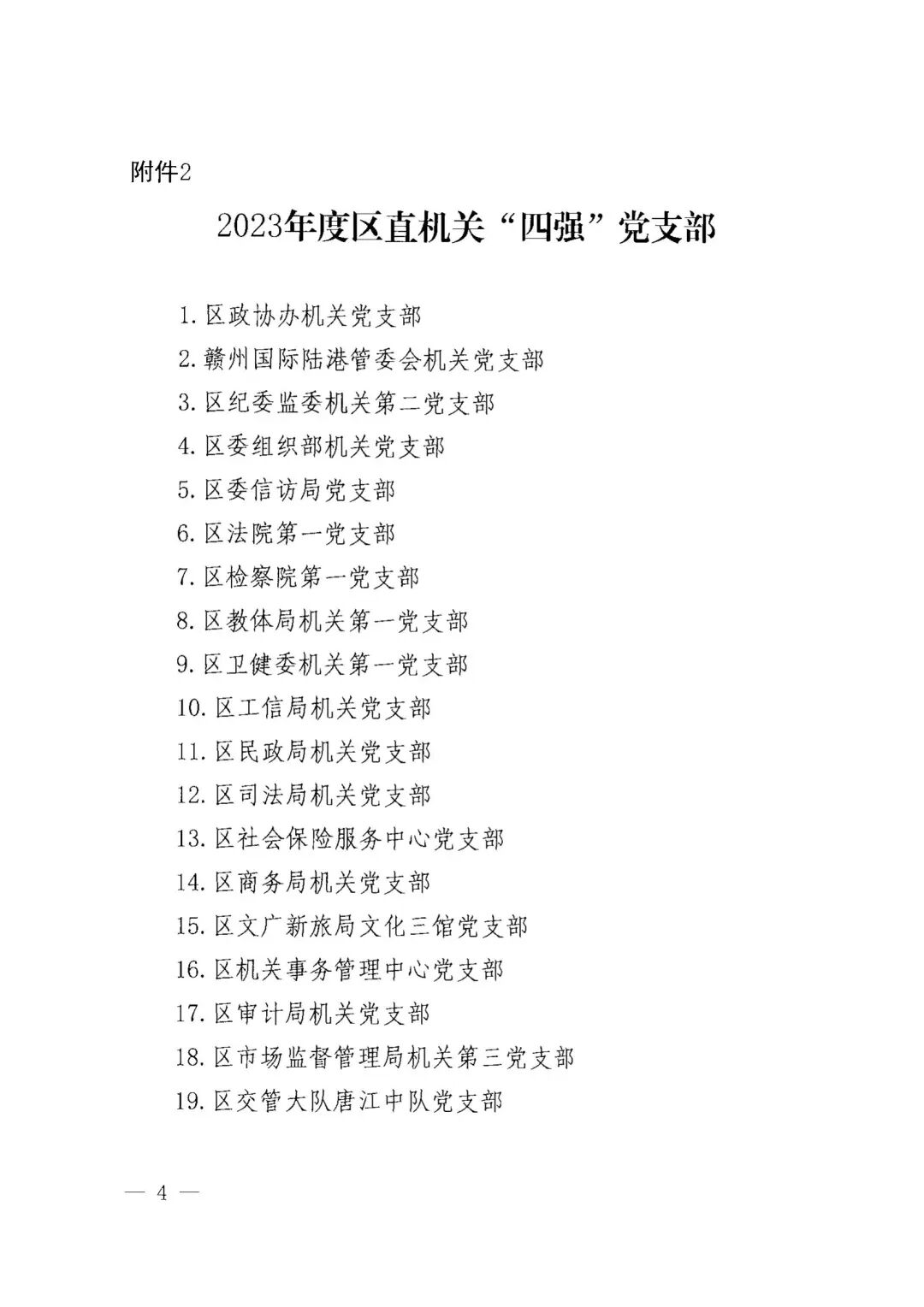 附件2

2023年度区直机关“四强”党支部

1. 区政协办机关党支部
2. 赣州国际陆港管委会机关党支部
3. 区纪委监委机关第二党支部
4. 区委组织部机关党支部
5. 区委信访局党支部
6. 区法院第一党支部
7. 区检察院第一党支部
8. 区教体局机关第一党支部
9. 区卫健委机关第一党支部
10. 区工信局机关党支部
11. 区民政局机关党支部
12. 区司法局机关党支部
13. 区社会保险服务中心党支部
14. 区商务局机关党支部
15. 区文广新旅局文化三馆党支部
16. 区机关事务管理中心党支部
17. 区审计局机关党支部
18. 区市场监督管理局机关第三党支部
19. 区交管大队唐江中队党支部

— 4 —